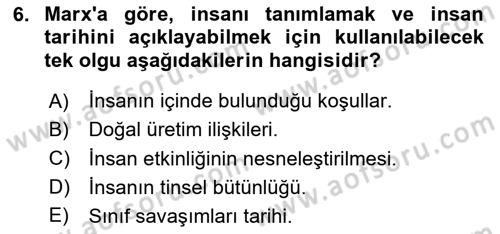 6. Marx'a göre, insanı tanımlamak ve insan tarihini açıklayabilmek için kullanılabilecek tek olgu aşağıdakilerin hangisidir?

A) İnsanın içinde bulunduğu koşullar.
B) Doğal üretim ilişkileri.
C) İnsan etkinliğinin nesneleştirilmesi.
D) İnsanın tinsel bütünlüğü.
E) Sınıf savaşımları tarihi.

www.aofsoru.com